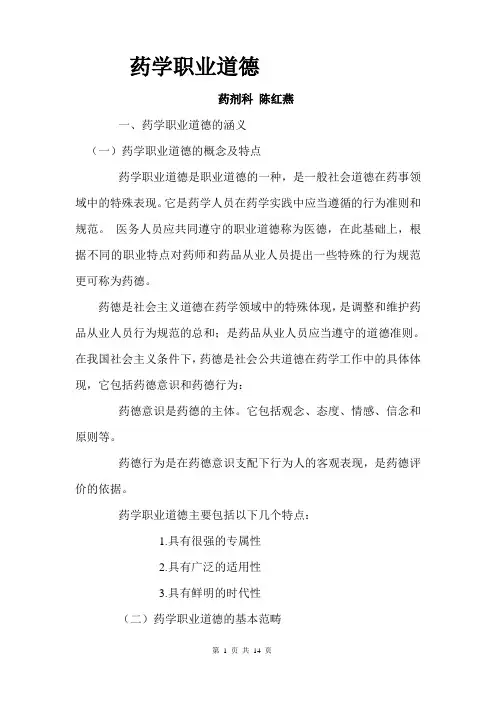 药学职业道德

药剂科 陈红燕

一、药学职业道德的涵义

（一）药学职业道德的概念及特点

药学职业道德是职业道德的一种，是一般社会道德在药事领域中的特殊表现。它是药学人员在药学实践中应当遵循的行为准则和规范。 医务人员应共同遵守的职业道德称为医德，在此基础上，根据不同的职业特点对药师和药品从业人员提出一些特殊的行为规范更可称为药德。

药德是社会主义道德在药学领域中的特殊体现，是调整和维护药品从业人员行为规范的总和；是药品从业人员应当遵守的道德准则。在我国社会主义条件下，药德是社会公共道德在药学工作中的具体体现，它包括药德意识和药德行为：

药德意识是药德的主体。它包括观念、态度、情感、信念和原则等。

药德行为是在药德意识支配下行为人的客观表现，是药德评价的依据。

药学职业道德主要包括以下几个特点：

1.具有很强的专属性

2.具有广泛的适用性

3.具有鲜明的时代性

（二）药学职业道德的基本范畴

第 1 页 共 14 页